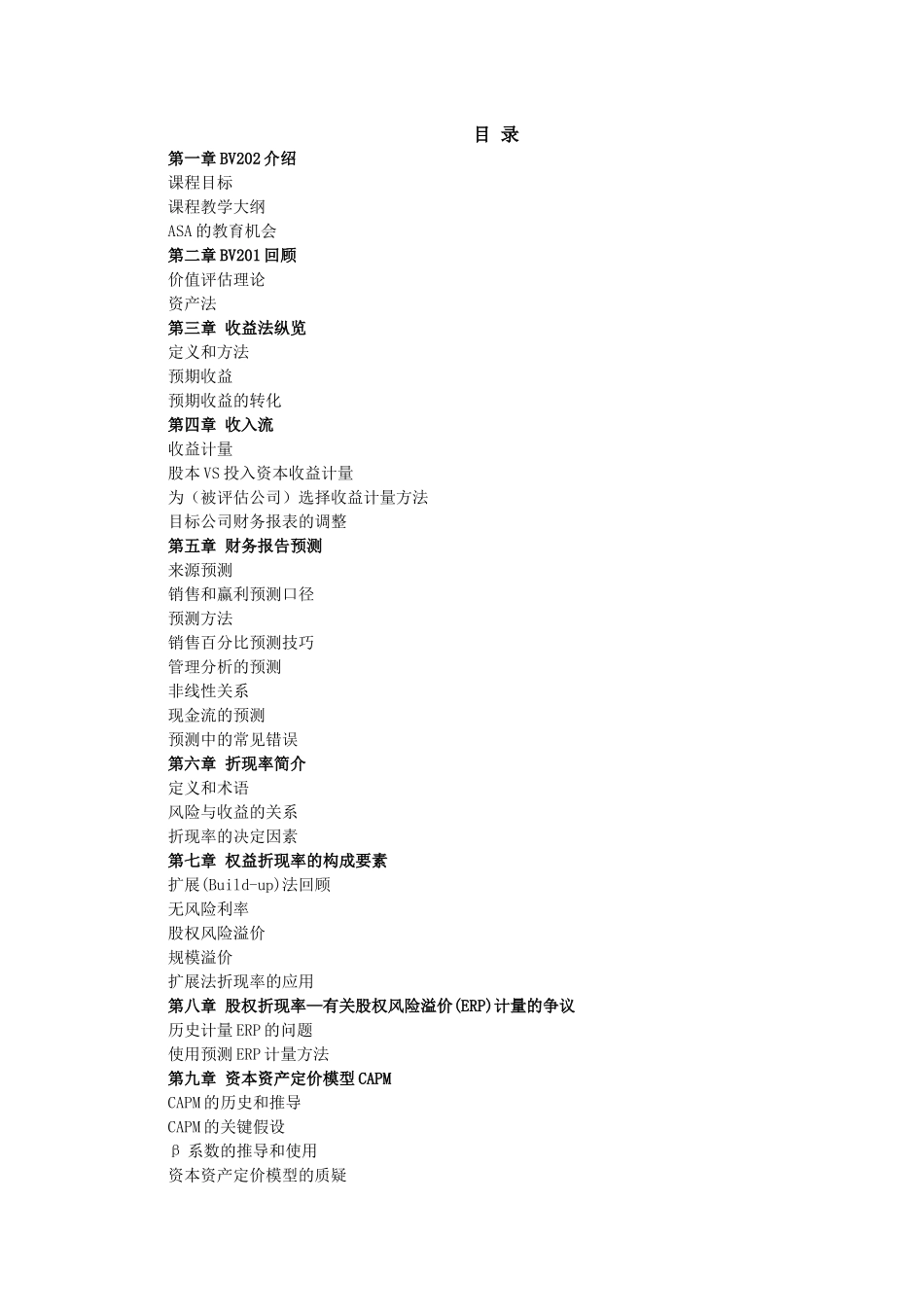 目 录

第一章 BV202 介绍
课程目标
课程教学大纲
ASA 的教育机会
第二章 BV201 回顾
价值评估理论
资产法
第三章 收益法纵览
定义和方法
预期收益
预期收益的转化
第四章 收入流
收益计量
股本 VS 投入资本收益计量
为（被评估公司）选择收益计量方法
目标公司财务报表的调整
第五章 财务报告预测
来源预测
销售和赢利预测口径
预测方法
销售百分比预测技巧
管理分析的预测
非线性关系
现金流的预测
预测中的常见错误
第六章 折现率简介
定义和术语
风险与收益的关系
折现率的决定因素
第七章 权益折现率的构成要素
扩展(Build-up)法回顾
无风险利率
股权风险溢价
规模溢价
扩展法折现率的应用
第八章 股权折现率—有关股权风险溢价(ERP)计量的争议
历史计量 ERP 的问题
使用预测 ERP 计量方法
第九章 资本资产定价模型 CAPM
CAPM 的历史和推导
CAPM 的关键假设
β 系数的推导和使用
资本资产定价模型的质疑